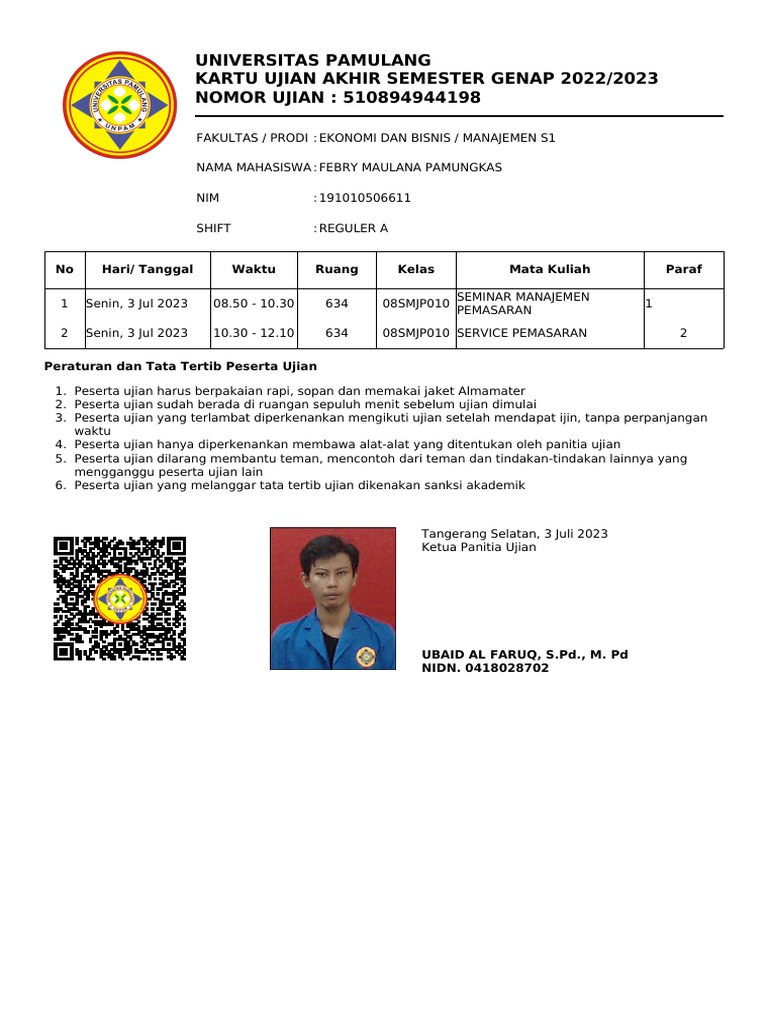 UNIVERSITAS PAMULANG
UNPAM

UNIVERSITAS PAMULANG
KARTU UJIAN AKHIR SEMESTER GENAP 2022/2023
NOMOR UJIAN : 510894944198

FAKULTAS / PRODI : EKONOMI DAN BISNIS / MANAJEMEN S1

NAMA MAHASISWA : FEBRY MAULANA PAMUNGKAS

NIM : 191010506611

SHIFT : REGULER A

| No | Hari/ Tanggal | Waktu | Ruang | Kelas | Mata Kuliah | Paraf |
|---|---|---|---|---|---|---|
| 1 | Senin, 3 Jul 2023 | 08.50 - 10.30 | 634 | 08SMJP010 | SEMINAR MANAJEMEN PEMASARAN | 1 |
| 2 | Senin, 3 Jul 2023 | 10.30 - 12.10 | 634 | 08SMJP010 | SERVICE PEMASARAN | 2 |

Peraturan dan Tata Tertib Peserta Ujian

1. Peserta ujian harus berpakaian rapi, sopan dan memakai jaket Almamater
2. Peserta ujian sudah berada di ruangan sepuluh menit sebelum ujian dimulai
3. Peserta ujian yang terlambat diperkenankan mengikuti ujian setelah mendapat ijin, tanpa perpanjangan waktu
4. Peserta ujian hanya diperkenankan membawa alat-alat yang ditentukan oleh panitia ujian
5. Peserta ujian dilarang membantu teman, mencontoh dari teman dan tindakan-tindakan lainnya yang mengganggu peserta ujian lain
6. Peserta ujian yang melanggar tata tertib ujian dikenakan sanksi akademik

Tangerang Selatan, 3 Juli 2023
Ketua Panitia Ujian

UBAID AL FARUQ, S.Pd., M. Pd
NIDN. 0418028702